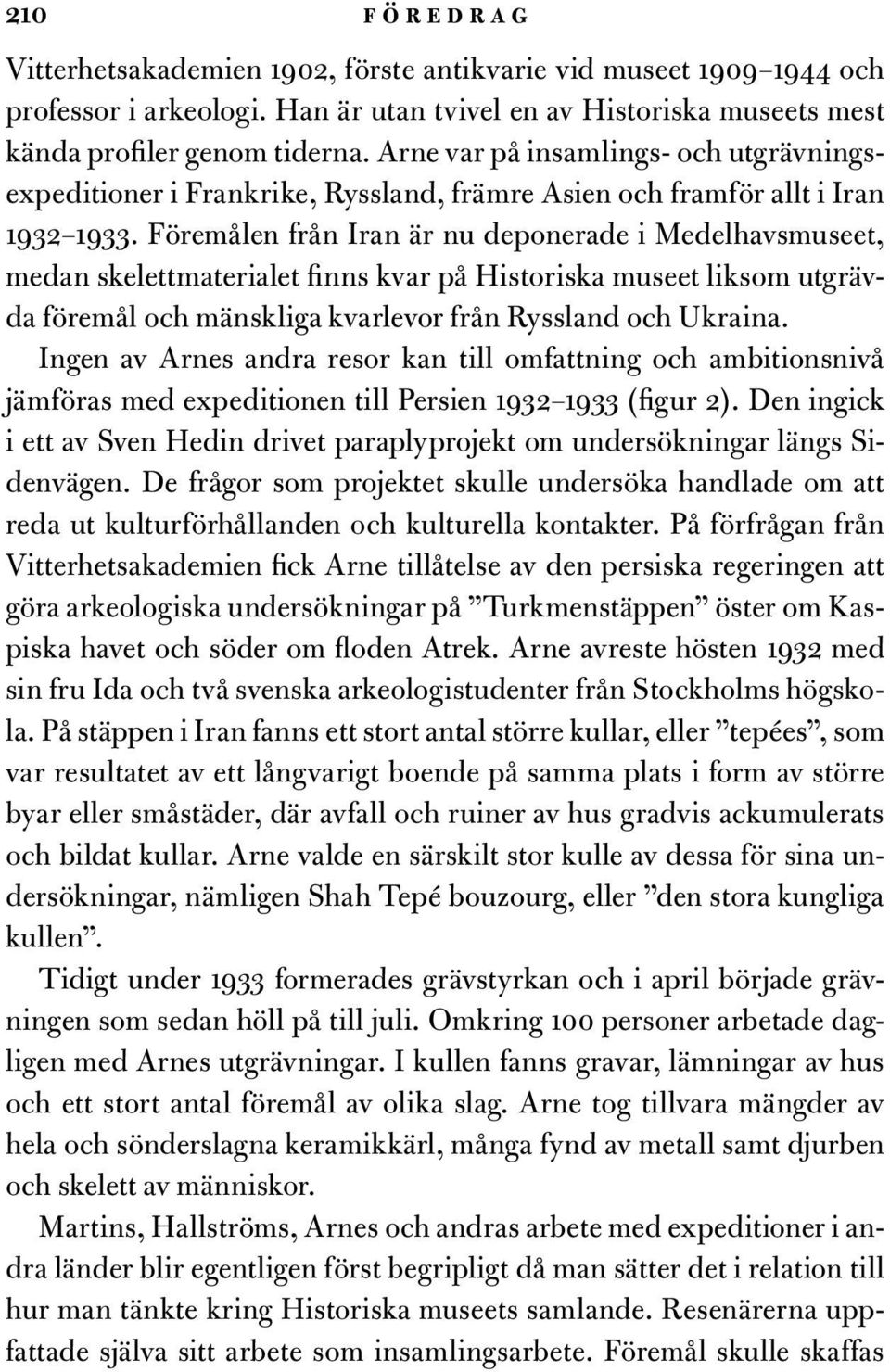 210 FÖREDRAG

Vitterhetsakademien 1902, förste antikvarie vid museet 1909–1944 och professor i arkeologi. Han är utan tvivel en av Historiska museets mest kända profiler genom tiderna. Arne var på insamlings- och utgrävningsexpeditioner i Frankrike, Ryssland, främre Asien och framför allt i Iran 1932–1933. Föremålen från Iran är nu deponerade i Medelhavsmuseet, medan skelettmaterialet finns kvar på Historiska museet liksom utgrävda föremål och mänskliga kvarlevor från Ryssland och Ukraina.

Ingen av Arnes andra resor kan till omfattning och ambitionsnivå jämföras med expeditionen till Persien 1932–1933 (figur 2). Den ingick i ett av Sven Hedin drivet paraplyprojekt om undersökningar längs Sidenvägen. De frågor som projektet skulle undersöka handlade om att reda ut kulturförhållanden och kulturella kontakter. På förfrågan från Vitterhetsakademien fick Arne tillåtelse av den persiska regeringen att göra arkeologiska undersökningar på ”Turkmenstäppen” öster om Kaspiska havet och söder om floden Atrek. Arne avreste hösten 1932 med sin fru Ida och två svenska arkeologistudenter från Stockholms högskola. På stäppen i Iran fanns ett stort antal större kullar, eller ”tepées”, som var resultatet av ett långvarigt boende på samma plats i form av större byar eller småstäder, där avfall och ruiner av hus gradvis ackumulerats och bildat kullar. Arne valde en särskilt stor kulle av dessa för sina undersökningar, nämligen Shah Tepé bouzourg, eller ”den stora kungliga kullen”.

Tidigt under 1933 formerades grävstyrkan och i april började grävningen som sedan höll på till juli. Omkring 100 personer arbetade dagligen med Arnes utgrävningar. I kullen fanns gravar, lämningar av hus och ett stort antal föremål av olika slag. Arne tog tillvara mängder av hela och sönderslagna keramikkärl, många fynd av metall samt djurben och skelett av människor.

Martins, Hallströms, Arnes och andras arbete med expeditioner i andra länder blir egentligen först begripligt då man sätter det i relation till hur man tänkte kring Historiska museets samlande. Resenärerna uppfattade själva sitt arbete som insamlingsarbete. Föremål skulle skaffas